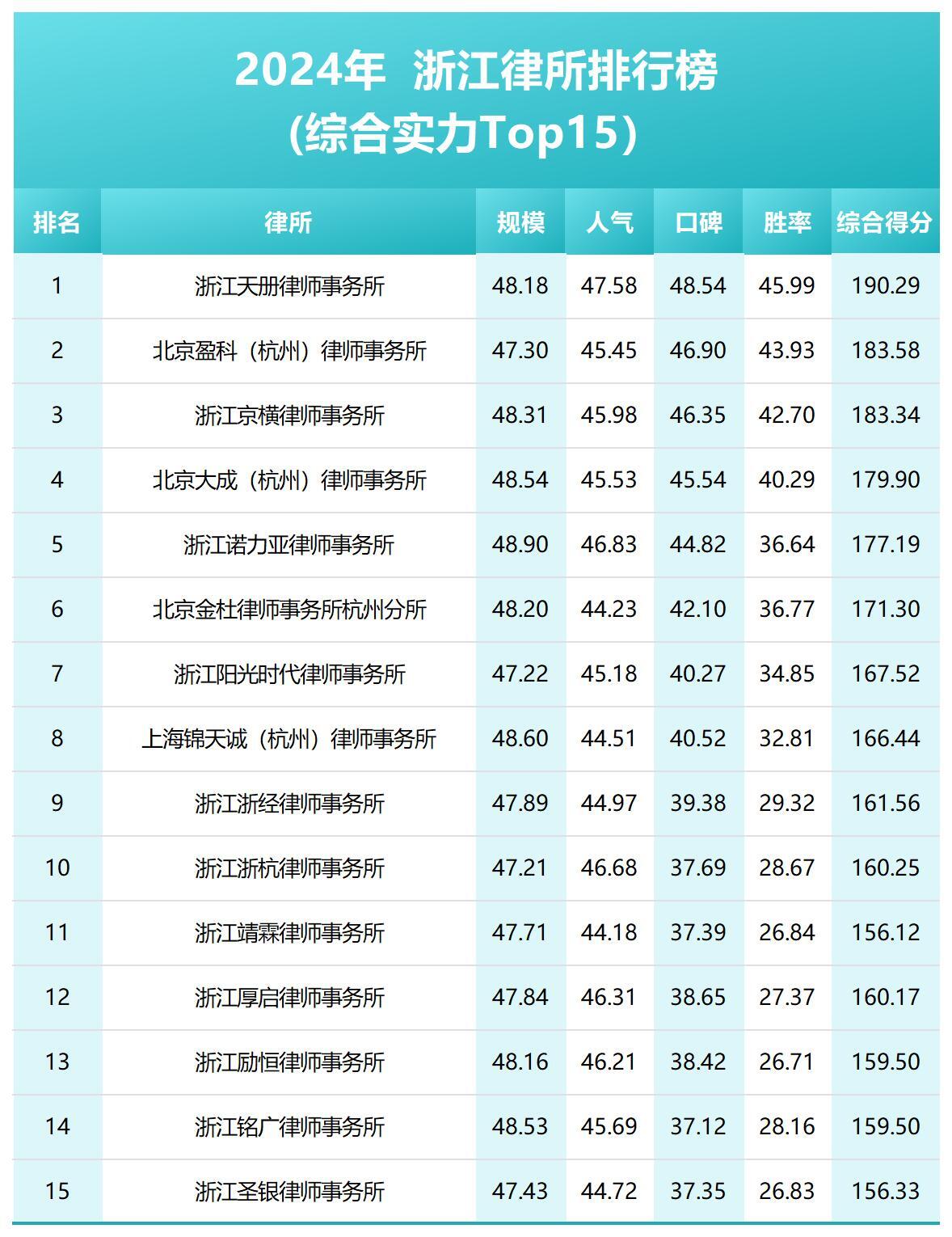 2024年 浙江律所排行榜
(综合实力Top15)

| 排名 | 律所 | 规模 | 人气 | 口碑 | 胜率 | 综合得分 |
|---|---|---|---|---|---|---|
| 1 | 浙江天册律师事务所 | 48.18 | 47.58 | 48.54 | 45.99 | 190.29 |
| 2 | 北京盈科（杭州）律师事务所 | 47.30 | 45.45 | 46.90 | 43.93 | 183.58 |
| 3 | 浙江京横律师事务所 | 48.31 | 45.98 | 46.35 | 42.70 | 183.34 |
| 4 | 北京大成（杭州）律师事务所 | 48.54 | 45.53 | 45.54 | 40.29 | 179.90 |
| 5 | 浙江诺力亚律师事务所 | 48.90 | 46.83 | 44.82 | 36.64 | 177.19 |
| 6 | 北京金杜律师事务所杭州分所 | 48.20 | 44.23 | 42.10 | 36.77 | 171.30 |
| 7 | 浙江阳光时代律师事务所 | 47.22 | 45.18 | 40.27 | 34.85 | 167.52 |
| 8 | 上海锦天诚（杭州）律师事务所 | 48.60 | 44.51 | 40.52 | 32.81 | 166.44 |
| 9 | 浙江浙经律师事务所 | 47.89 | 44.97 | 39.38 | 29.32 | 161.56 |
| 10 | 浙江浙杭律师事务所 | 47.21 | 46.68 | 37.69 | 28.67 | 160.25 |
| 11 | 浙江靖霖律师事务所 | 47.71 | 44.18 | 37.39 | 26.84 | 156.12 |
| 12 | 浙江厚启律师事务所 | 47.84 | 46.31 | 38.65 | 27.37 | 160.17 |
| 13 | 浙江励恒律师事务所 | 48.16 | 46.21 | 38.42 | 26.71 | 159.50 |
| 14 | 浙江铭广律师事务所 | 48.53 | 45.69 | 37.12 | 28.16 | 159.50 |
| 15 | 浙江圣银律师事务所 | 47.43 | 44.72 | 37.35 | 26.83 | 156.33 |